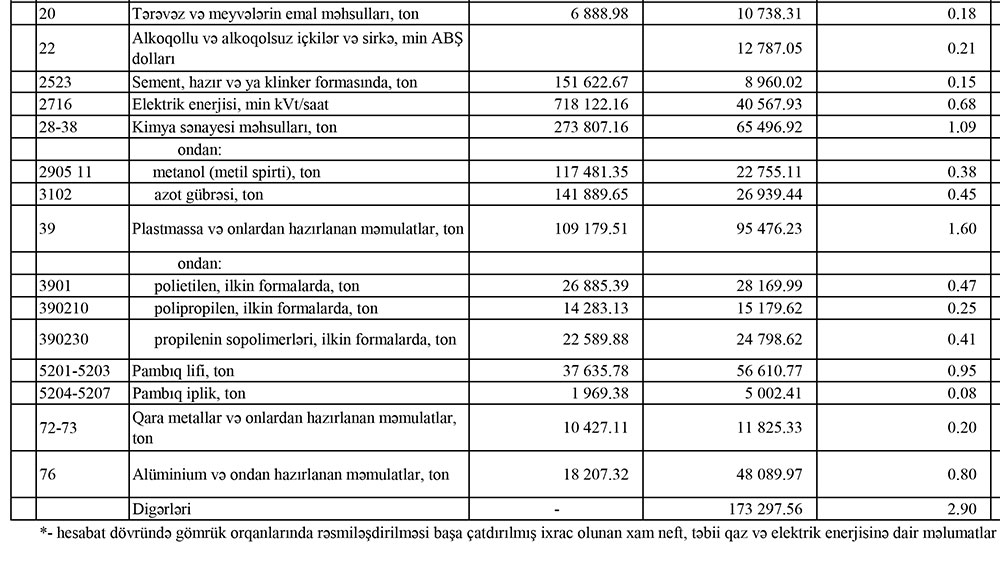 | | | | | |
|---|---|---|---|---|
| 20 | Tərəvəz və meyvələrin emal məhsulları, ton | 6 888.98 | 10 738.31 | 0.18 |
| 22 | Alkoqollu və alkoqolsuz içkilər və sirkə, min ABŞ dolları | | 12 787.05 | 0.21 |
| 2523 | Sement, hazır və ya klinker formasında, ton | 151 622.67 | 8 960.02 | 0.15 |
| 2716 | Elektrik enerjisi, min kVt/saat | 718 122.16 | 40 567.93 | 0.68 |
| 28-38 | Kimya sənayesi məhsulları, ton | 273 807.16 | 65 496.92 | 1.09 |
| | ondan: | | | |
| 2905 11 | metanol (metil spirti), ton | 117 481.35 | 22 755.11 | 0.38 |
| 3102 | azot gübrəsi, ton | 141 889.65 | 26 939.44 | 0.45 |
| 39 | Plastmassa və onlardan hazırlanan məmulatlar, ton | 109 179.51 | 95 476.23 | 1.60 |
| | ondan: | | | |
| 3901 | polietilen, ilkin formalarda, ton | 26 885.39 | 28 169.99 | 0.47 |
| 390210 | polipropilen, ilkin formalarda, ton | 14 283.13 | 15 179.62 | 0.25 |
| 390230 | propilenin sopolimerləri, ilkin formalarda, ton | 22 589.88 | 24 798.62 | 0.41 |
| 5201-5203 | Pambıq lifi, ton | 37 635.78 | 56 610.77 | 0.95 |
| 5204-5207 | Pambıq iplik, ton | 1 969.38 | 5 002.41 | 0.08 |
| 72-73 | Qara metallar və onlardan hazırlanan məmulatlar, ton | 10 427.11 | 11 825.33 | 0.20 |
| 76 | Alüminium və ondan hazırlanan məmulatlar, ton | 18 207.32 | 48 089.97 | 0.80 |
| | Digərləri | - | 173 297.56 | 2.90 |

*- hesabat dövründə gömrük orqanlarında rəsmiləşdirilməsi başa çatdırılmış ixrac olunan xam neft, təbii qaz və elektrik enerjisinə dair məlumatlar